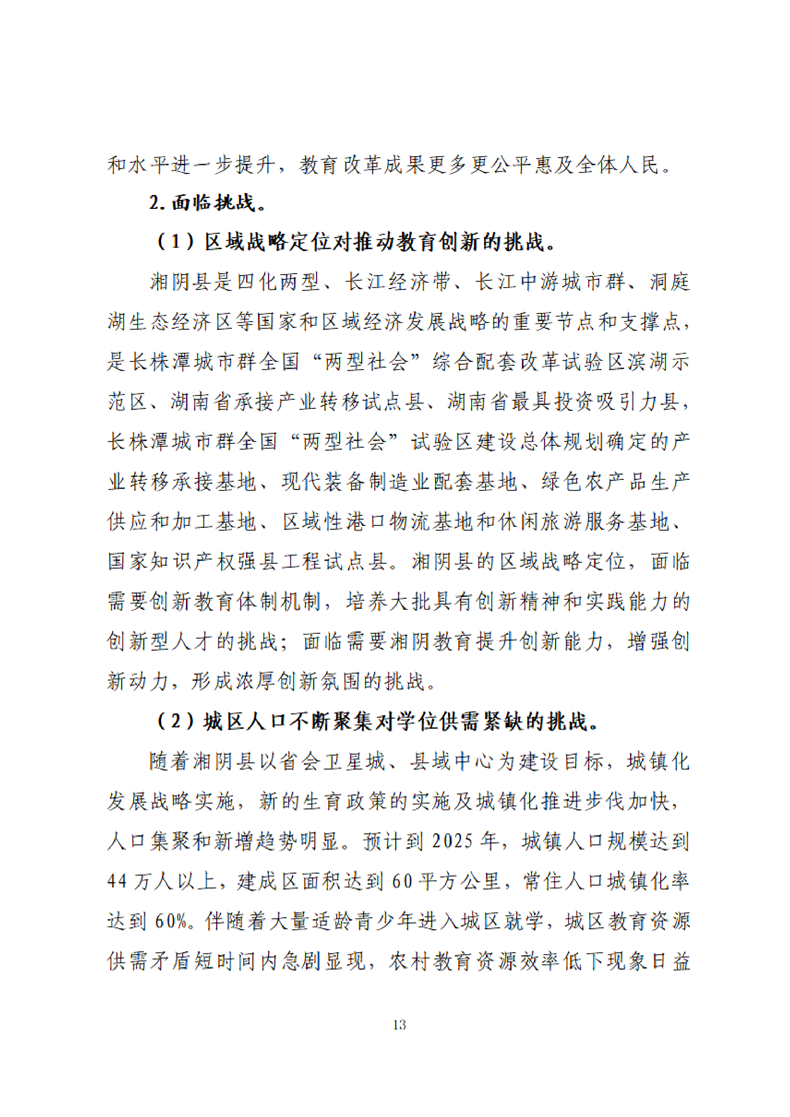 和水平进一步提升，教育改革成果更多更公平惠及全体人民。

2. 面临挑战。

（1）区域战略定位对推动教育创新的挑战。

湘阴县是四化两型、长江经济带、长江中游城市群、洞庭湖生态经济区等国家和区域经济发展战略的重要节点和支撑点，是长株潭城市群全国“两型社会”综合配套改革试验区滨湖示范区、湖南省承接产业转移试点县、湖南省最具投资吸引力县，长株潭城市群全国“两型社会”试验区建设总体规划确定的产业转移承接基地、现代装备制造业配套基地、绿色农产品生产供应和加工基地、区域性港口物流基地和休闲旅游服务基地、国家知识产权强县工程试点县。湘阴县的区域战略定位，面临需要创新教育体制机制，培养大批具有创新精神和实践能力的创新型人才的挑战；面临需要湘阴教育提升创新能力，增强创新动力，形成浓厚创新氛围的挑战。

（2）城区人口不断聚集对学位供需紧缺的挑战。

随着湘阴县以省会卫星城、县域中心为建设目标，城镇化发展战略实施，新的生育政策的实施及城镇化推进步伐加快，人口集聚和新增趋势明显。预计到 2025 年，城镇人口规模达到 44 万人以上，建成区面积达到 60 平方公里，常住人口城镇化率达到 60%。伴随着大量适龄青少年进入城区就学，城区教育资源供需矛盾短时间内急剧显现，农村教育资源效率低下现象日益

13